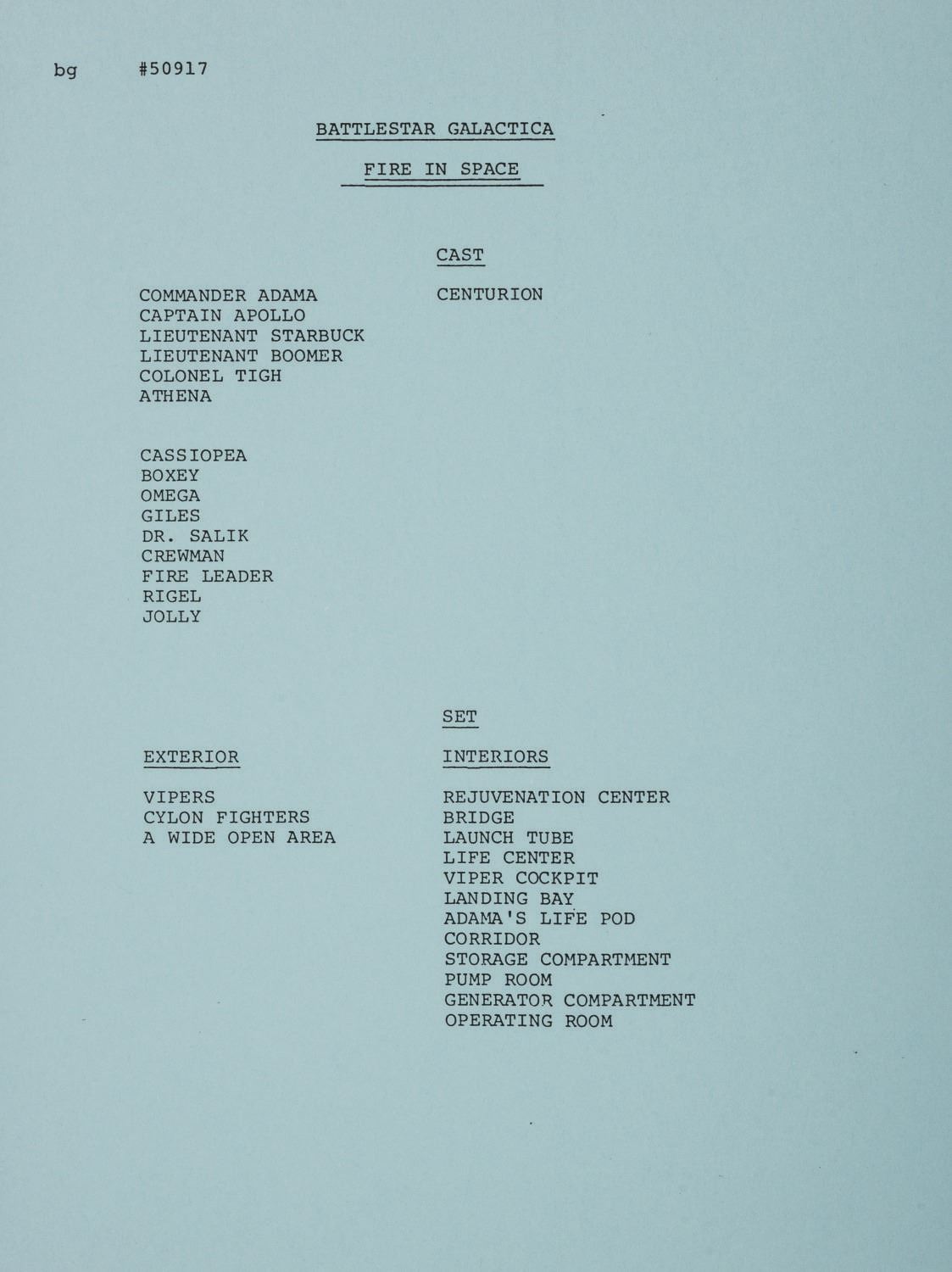 bg #50917

BATTLESTAR GALACTICA

FIRE IN SPACE

CAST

COMMANDER ADAMA
CAPTAIN APOLLO
LIEUTENANT STARBUCK
LIEUTENANT BOOMER
COLONEL TIGH
ATHENA

CASSIOPEA
BOXEY
OMEGA
GILES
DR. SALIK
CREWMAN
FIRE LEADER
RIGEL
JOLLY

CENTURION

SET

EXTERIOR

VIPERS
CYLON FIGHTERS
A WIDE OPEN AREA

INTERIORS

REJUVENATION CENTER
BRIDGE
LAUNCH TUBE
LIFE CENTER
VIPER COCKPIT
LANDING BAY
ADAMA'S LIFE POD
CORRIDOR
STORAGE COMPARTMENT
PUMP ROOM
GENERATOR COMPARTMENT
OPERATING ROOM